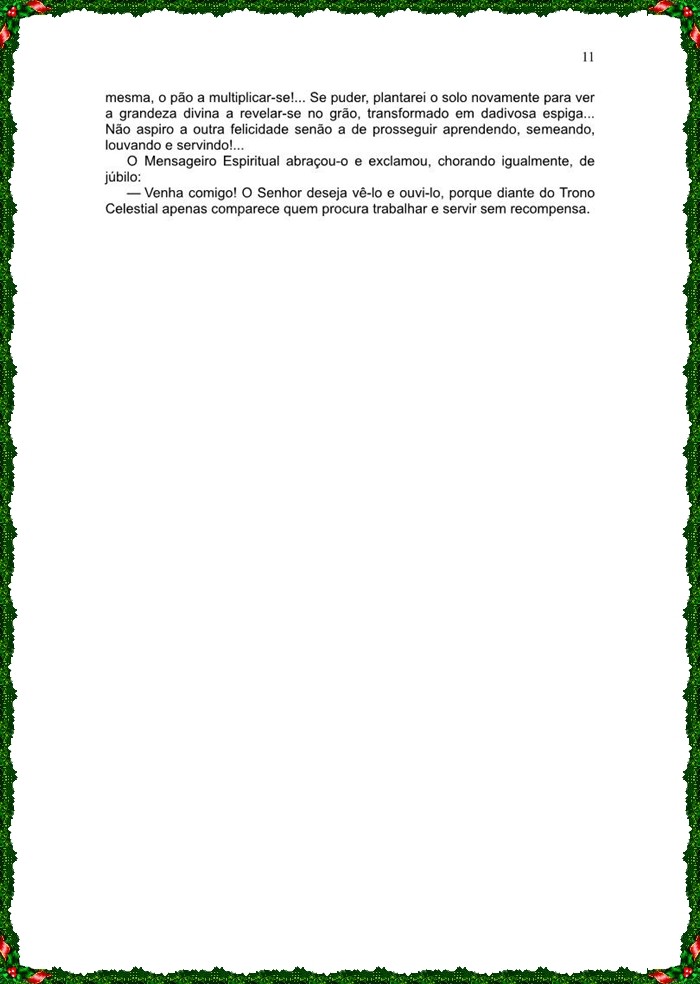 11

mesma, o pão a multiplicar-se!... Se puder, plantarei o solo novamente para ver a grandeza divina a revelar-se no grão, transformado em dadivosa espiga... Não aspiro a outra felicidade senão a de prosseguir aprendendo, semeando, louvando e servindo!...

O Mensageiro Espiritual abraçou-o e exclamou, chorando igualmente, de júbilo:

— Venha comigo! O Senhor deseja vê-lo e ouvi-lo, porque diante do Trono Celestial apenas comparece quem procura trabalhar e servir sem recompensa.